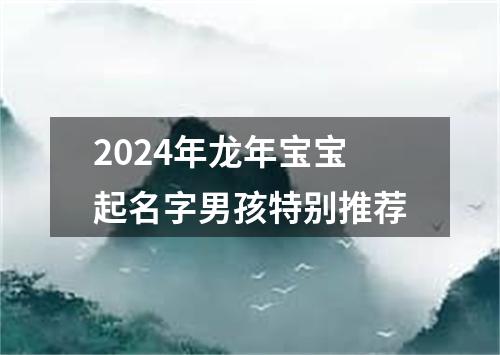 2024年龙年宝宝
起名字男孩特别推荐